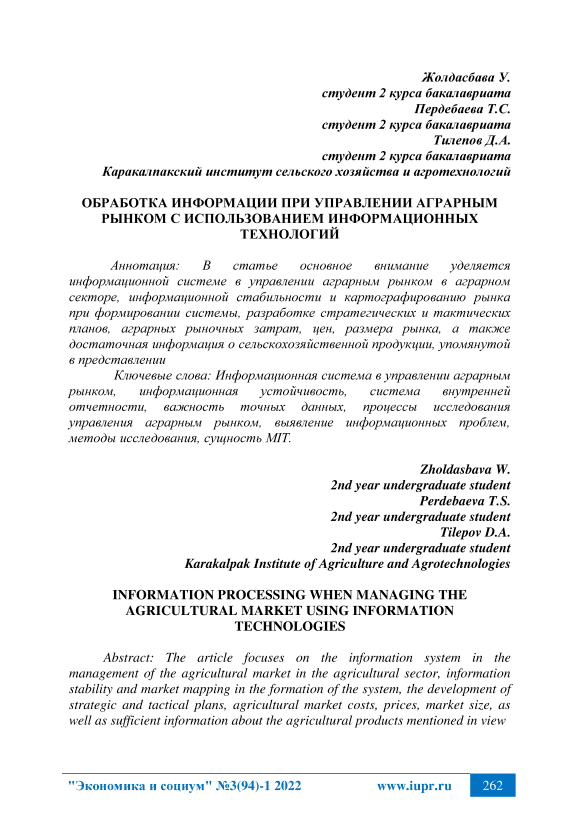 Жолдасбава У.
студент 2 курса бакалавриата
Пердебаева Т.С.
студент 2 курса бакалавриата
Тилепов Д.А.
студент 2 курса бакалавриата
Каракалпакский институт сельского хозяйства и агротехнологий

ОБРАБОТКА ИНФОРМАЦИИ ПРИ УПРАВЛЕНИИ АГРАРНЫМ РЫНКОМ С ИСПОЛЬЗОВАНИЕМ ИНФОРМАЦИОННЫХ ТЕХНОЛОГИЙ

Аннотация: В статье основное внимание уделяется информационной системе в управлении аграрным рынком в аграрном секторе, информационной стабильности и картографированию рынка при формировании системы, разработке стратегических и тактических планов, аграрных рыночных затрат, цен, размера рынка, а также достаточная информация о сельскохозяйственной продукции, упомянутой в представлении

Ключевые слова: Информационная система в управлении аграрным рынком, информационная устойчивость, система внутренней отчетности, важность точных данных, процессы исследования управления аграрным рынком, выявление информационных проблем, методы исследования, сущность MIT.

Zholdasbava W.
2nd year undergraduate student
Perdebaeva T.S.
2nd year undergraduate student
Tilepov D.A.
2nd year undergraduate student
Karakalpak Institute of Agriculture and Agrotechnologies

INFORMATION PROCESSING WHEN MANAGING THE AGRICULTURAL MARKET USING INFORMATION TECHNOLOGIES

Abstract: The article focuses on the information system in the management of the agricultural market in the agricultural sector, information stability and market mapping in the formation of the system, the development of strategic and tactical plans, agricultural market costs, prices, market size, as well as sufficient information about the agricultural products mentioned in view

"Экономика и социум" №3(94)-1 2022 www.iupr.ru 262